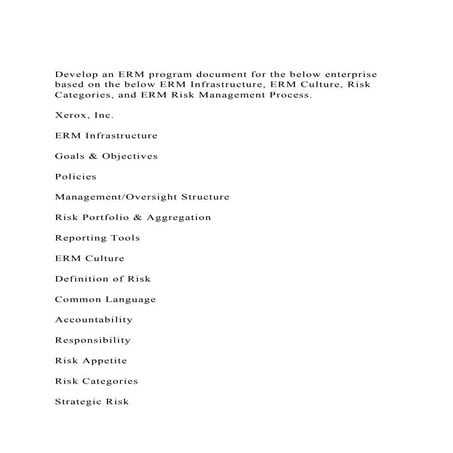 Develop an ERM program document for the below enterprise based on the below ERM Infrastructure, ERM Culture, Risk Categories, and ERM Risk Management Process.

Xerox, Inc.

ERM Infrastructure

Goals & Objectives

Policies

Management/Oversight Structure

Risk Portfolio & Aggregation

Reporting Tools

ERM Culture

Definition of Risk

Common Language

Accountability

Responsibility

Risk Appetite

Risk Categories

Strategic Risk